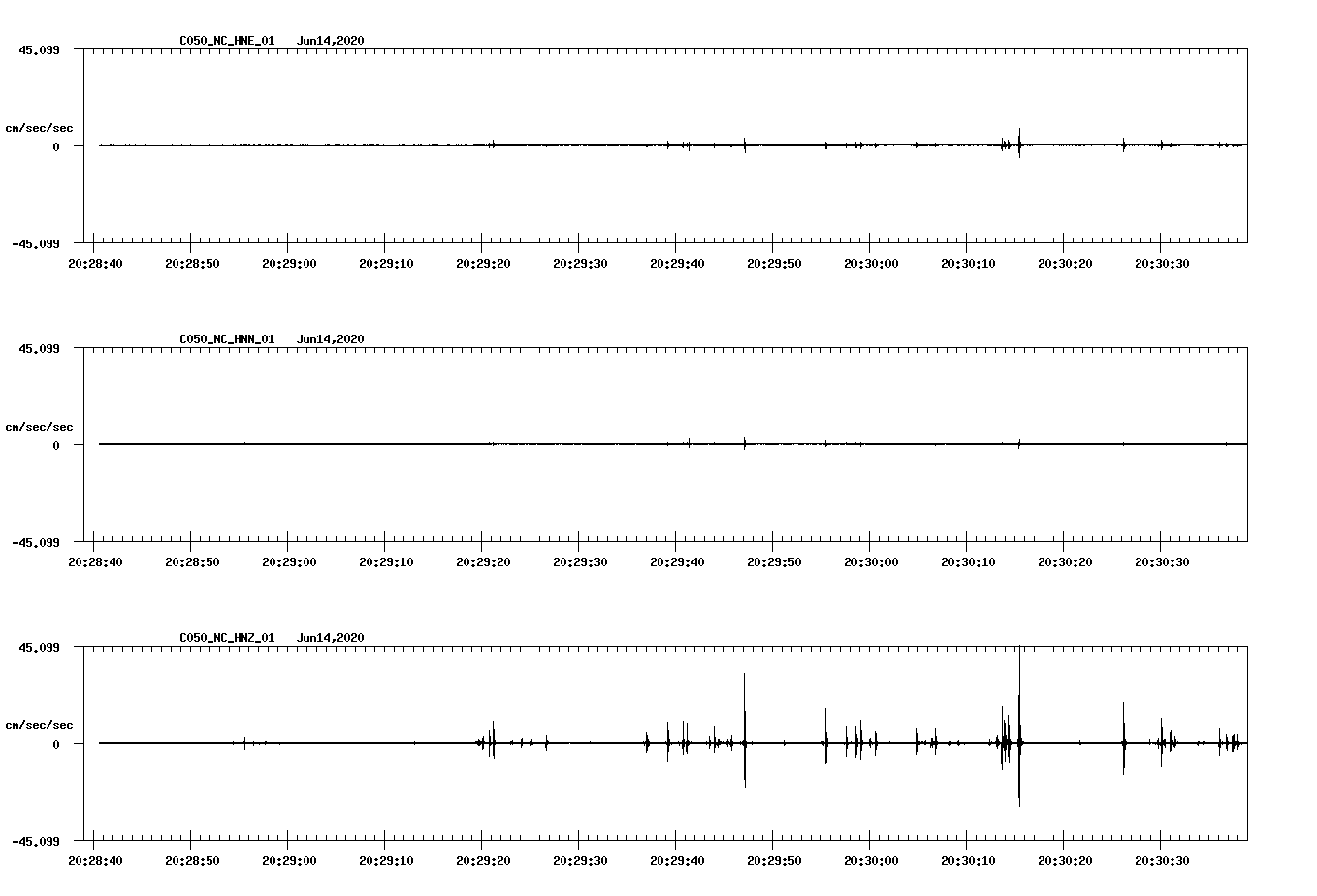 C050_NC_HNE_01 Jun14,2020

45.099

cm/sec/sec

0

-45.099

20:28:40 20:28:50 20:29:00 20:29:10 20:29:20 20:29:30 20:29:40 20:29:50 20:30:00 20:30:10 20:30:20 20:30:30

C050_NC_HNN_01 Jun14,2020

45.099

cm/sec/sec

0

-45.099

20:28:40 20:28:50 20:29:00 20:29:10 20:29:20 20:29:30 20:29:40 20:29:50 20:30:00 20:30:10 20:30:20 20:30:30

C050_NC_HNZ_01 Jun14,2020

45.099

cm/sec/sec

0

-45.099

20:28:40 20:28:50 20:29:00 20:29:10 20:29:20 20:29:30 20:29:40 20:29:50 20:30:00 20:30:10 20:30:20 20:30:30